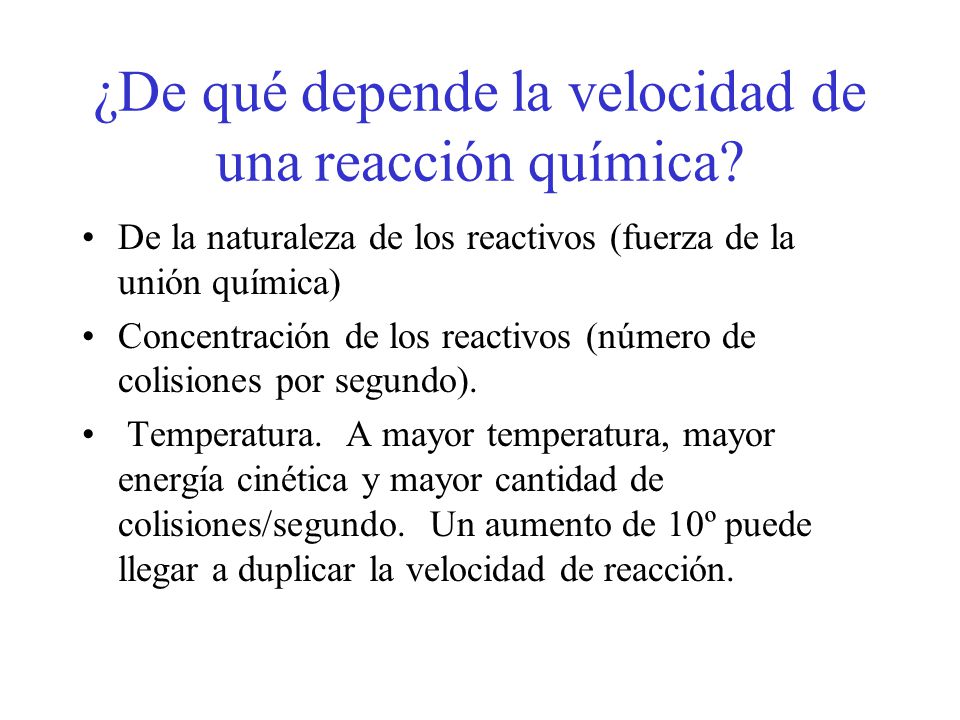 ¿De qué depende la velocidad de una reacción química?

• De la naturaleza de los reactivos (fuerza de la unión química)

• Concentración de los reactivos (número de colisiones por segundo).

• Temperatura. A mayor temperatura, mayor energía cinética y mayor cantidad de colisiones/segundo. Un aumento de 10º puede llegar a duplicar la velocidad de reacción.